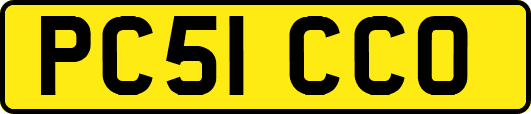 PC51 CCO